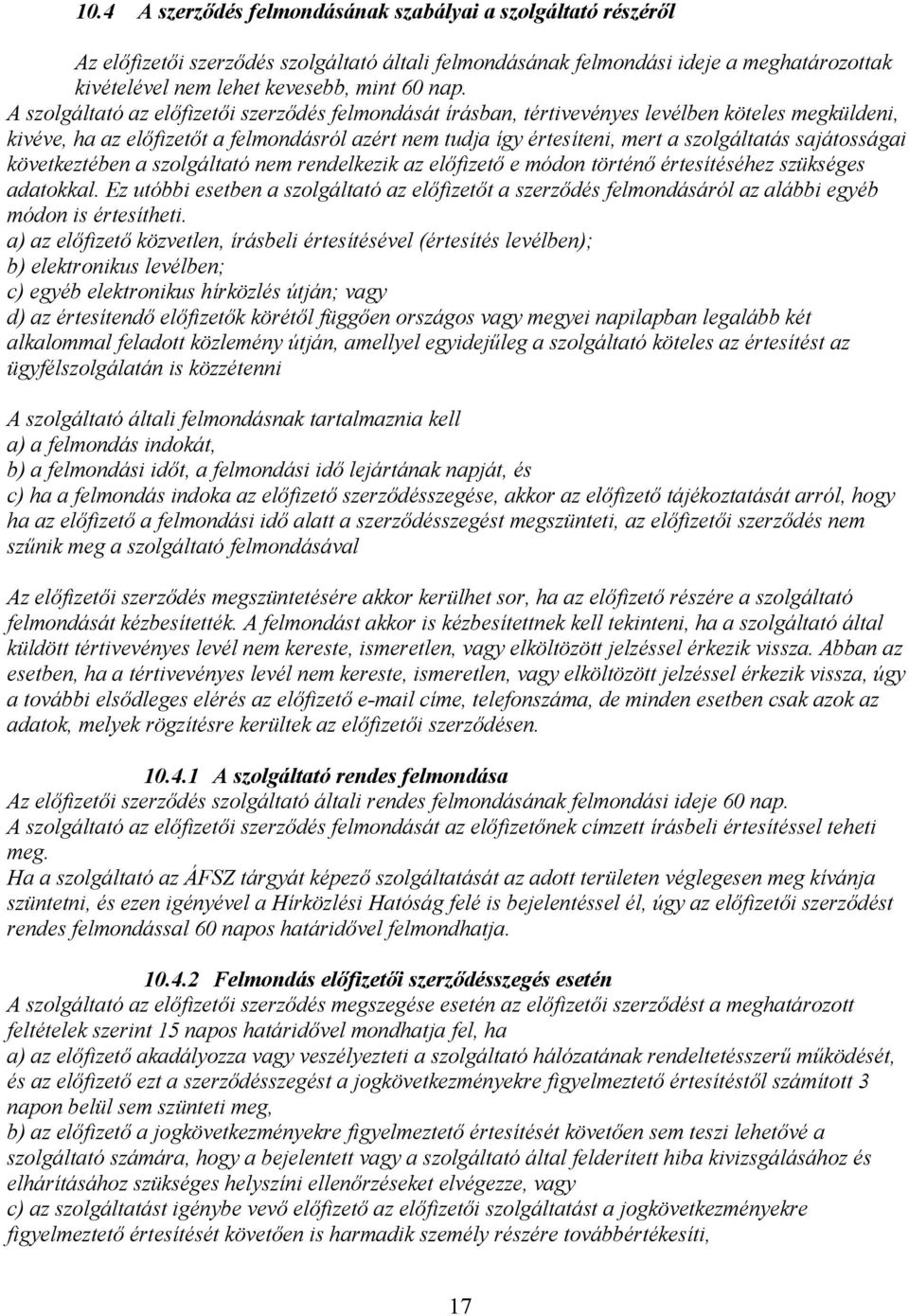 10.4 A szerződés felmondásának szabályai a szolgáltató részéről

Az előfizetői szerződés szolgáltató általi felmondásának felmondási ideje a meghatározottak kivételével nem lehet kevesebb, mint 60 nap.

A szolgáltató az előfizetői szerződés felmondását írásban, tértivevényes levélben köteles megküldeni, kivéve, ha az előfizetőt a felmondásról azért nem tudja így értesíteni, mert a szolgáltatás sajátosságai következtében a szolgáltató nem rendelkezik az előfizető e módon történő értesítéséhez szükséges adatokkal. Ez utóbbi esetben a szolgáltató az előfizetőt a szerződés felmondásáról az alábbi egyéb módon is értesítheti.

a) az előfizető közvetlen, írásbeli értesítésével (értesítés levélben);
b) elektronikus levélben;
c) egyéb elektronikus hírközlés útján; vagy
d) az értesítendő előfizetők körétől függően országos vagy megyei napilapban legalább két alkalommal feladott közlemény útján, amellyel egyidejűleg a szolgáltató köteles az értesítést az ügyfélszolgálatán is közzétenni

A szolgáltató általi felmondásnak tartalmaznia kell
a) a felmondás indokát,
b) a felmondási időt, a felmondási idő lejártának napját, és
c) ha a felmondás indoka az előfizető szerződésszegése, akkor az előfizető tájékoztatását arról, hogy ha az előfizető a felmondási idő alatt a szerződésszegést megszünteti, az előfizetői szerződés nem szűnik meg a szolgáltató felmondásával

Az előfizetői szerződés megszüntetésére akkor kerülhet sor, ha az előfizető részére a szolgáltató felmondását kézbesítették. A felmondást akkor is kézbesítettnek kell tekinteni, ha a szolgáltató által küldött tértivevényes levél nem kereste, ismeretlen, vagy elköltözött jelzéssel érkezik vissza. Abban az esetben, ha a tértivevényes levél nem kereste, ismeretlen, vagy elköltözött jelzéssel érkezik vissza, úgy a további elsődleges elérés az előfizető e-mail címe, telefonszáma, de minden esetben csak azok az adatok, melyek rögzítésre kerültek az előfizetői szerződésen.

10.4.1 A szolgáltató rendes felmondása
Az előfizetői szerződés szolgáltató általi rendes felmondásának felmondási ideje 60 nap.
A szolgáltató az előfizetői szerződés felmondását az előfizetőnek címzett írásbeli értesítéssel teheti meg.
Ha a szolgáltató az ÁFSZ tárgyát képező szolgáltatását az adott területen véglegesen meg kívánja szüntetni, és ezen igényével a Hírközlési Hatóság felé is bejelentéssel él, úgy az előfizetői szerződést rendes felmondással 60 napos határidővel felmondhatja.

10.4.2 Felmondás előfizetői szerződésszegés esetén
A szolgáltató az előfizetői szerződés megszegése esetén az előfizetői szerződést a meghatározott feltételek szerint 15 napos határidővel mondhatja fel, ha
a) az előfizető akadályozza vagy veszélyezteti a szolgáltató hálózatának rendeltetésszerű működését, és az előfizető ezt a szerződésszegést a jogkövetkezményekre figyelmeztető értesítéstől számított 3 napon belül sem szünteti meg,
b) az előfizető a jogkövetkezményekre figyelmeztető értesítését követően sem teszi lehetővé a szolgáltató számára, hogy a bejelentett vagy a szolgáltató által felderített hiba kivizsgálásához és elhárításához szükséges helyszíni ellenőrzéseket elvégezze, vagy
c) az szolgáltatást igénybe vevő előfizető az előfizetői szolgáltatást a jogkövetkezményekre figyelmeztető értesítését követően is harmadik személy részére továbbértékesíti,

17